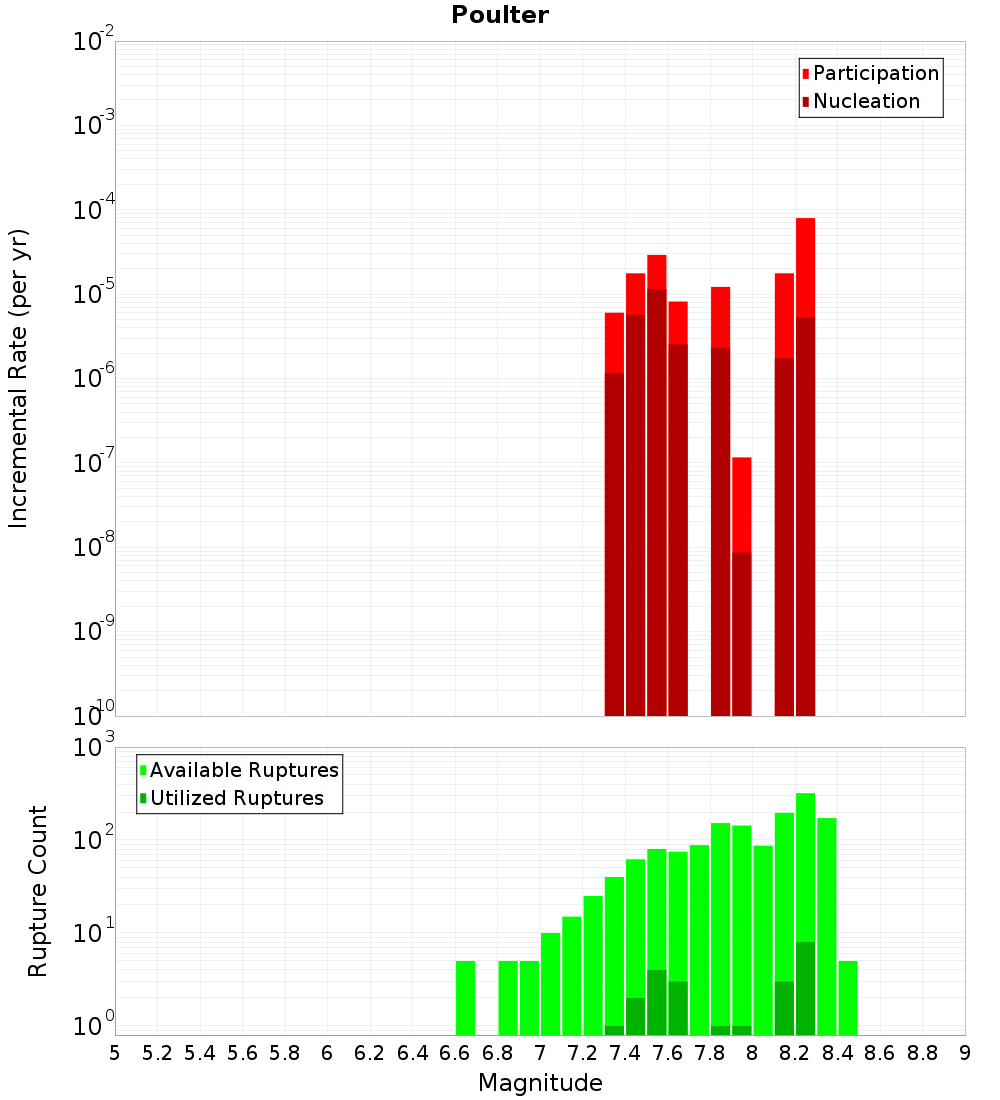 Poulter

Participation
Nucleation

Incremental Rate (per yr)

$10^{-2}$
$10^{-3}$
$10^{-4}$
$10^{-5}$
$10^{-6}$
$10^{-7}$
$10^{-8}$
$10^{-9}$
$10^{-10}$

Available Ruptures
Utilized Ruptures

Rupture Count

$10^{3}$
$10^{2}$
$10^{1}$
$10^{0}$

5 5.2 5.4 5.6 5.8 6 6.2 6.4 6.6 6.8 7 7.2 7.4 7.6 7.8 8 8.2 8.4 8.6 8.8 9

Magnitude